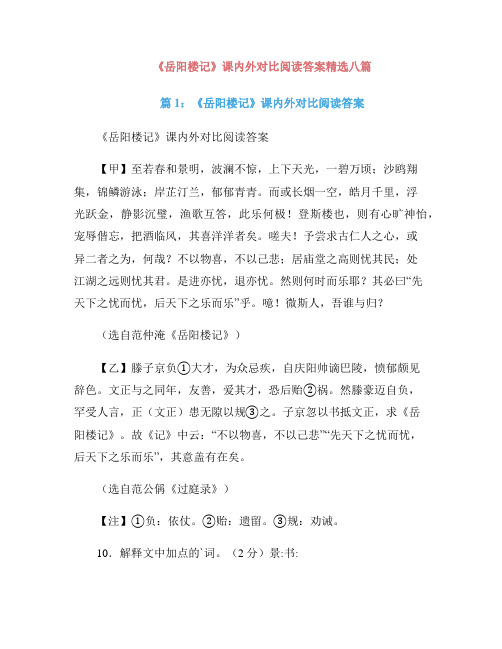 《岳阳楼记》课内外对比阅读答案精选八篇

篇 1：《岳阳楼记》课内外对比阅读答案

《岳阳楼记》课内外对比阅读答案

【甲】至若春和景明，波澜不惊，上下天光，一碧万顷；沙鸥翔集，锦鳞游泳；岸芷汀兰，郁郁青青。而或长烟一空，皓月千里，浮光跃金，静影沉璧，渔歌互答，此乐何极！登斯楼也，则有心旷神怡，宠辱偕忘，把酒临风，其喜洋洋者矣。嗟夫！予尝求古仁人之心，或异二者之为，何哉？不以物喜，不以己悲；居庙堂之高则忧其民；处江湖之远则忧其君。是进亦忧，退亦忧。然则何时而乐耶？其必曰“先天下之忧而忧，后天下之乐而乐”乎。噫！微斯人，吾谁与归？

（选自范仲淹《岳阳楼记》）

【乙】滕子京负①大才，为众忌疾，自庆阳帅谪巴陵，愤郁颇见辞色。文正与之同年，友善，爱其才，恐后贻②祸。然滕豪迈自负，罕受人言，正（文正）患无隙以规③之。子京忽以书抵文正，求《岳阳楼记》。故《记》中云：“不以物喜，不以己悲”“先天下之忧而忧，后天下之乐而乐”，其意盖有在矣。

（选自范公偁《过庭录》）

【注】①负：依仗。②贻：遗留。③规：劝诫。

10．解释文中加点的`词。（2 分）景:书: